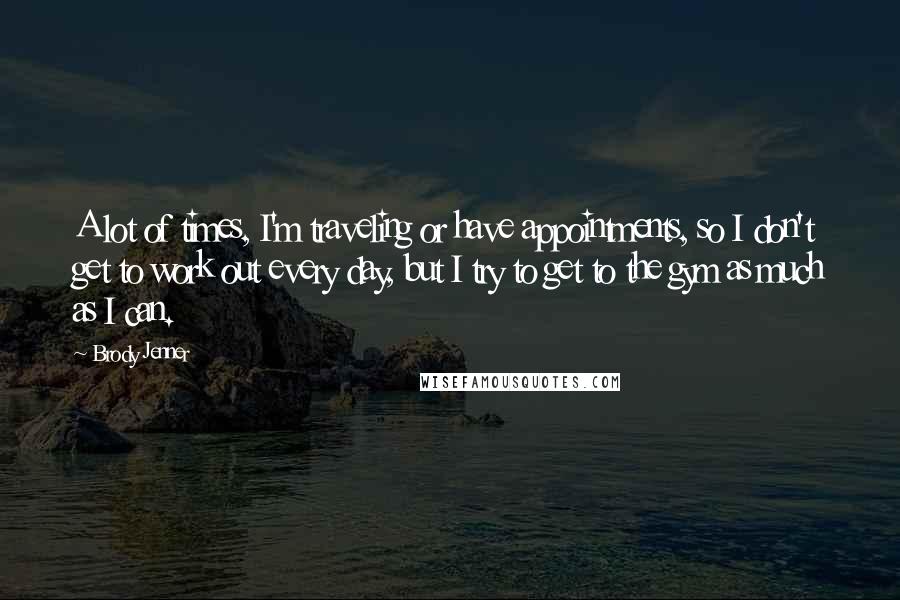 A lot of times, I'm traveling or have appointments, so I don't get to work out every day, but I try to get to the gym as much as I can.

~ Brody Jenner

WISEFAMOUSQUOTES.COM